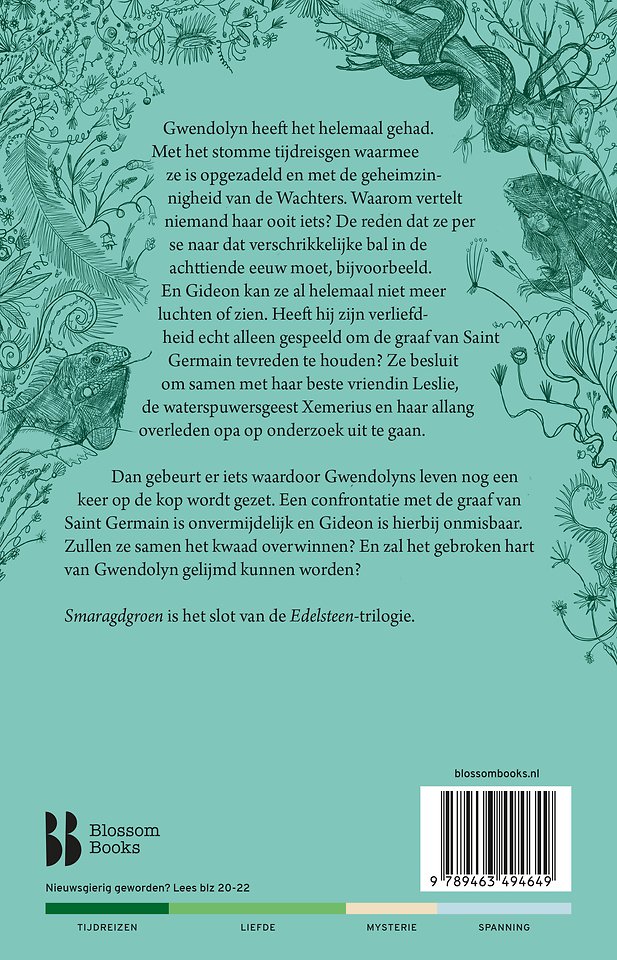 Gwendolyn heeft het helemaal gehad. Met het stomme tijdreisgen waarmee ze is opgezadeld en met de geheimzinnigheid van de Wachters. Waarom vertelt niemand haar ooit iets? De reden dat ze per se naar dat verschrikkelijke bal in de achttiende eeuw moet, bijvoorbeeld. En Gideon kan ze al helemaal niet meer luchten of zien. Heeft hij zijn verliefdheid echt alleen gespeeld om de graaf van Saint Germain tevreden te houden? Ze besluit om samen met haar beste vriendin Leslie, de waterspuwersgeest Xemerius en haar allang overleden opa op onderzoek uit te gaan.

Dan gebeurt er iets waardoor Gwendolyns leven nog een keer op de kop wordt gezet. Een confrontatie met de graaf van Saint Germain is onvermijdelijk en Gideon is hierbij onmisbaar. Zullen ze samen het kwaad overwinnen? En zal het gebroken hart van Gwendolyn gelijmd kunnen worden?

Smaragdgroen is het slot van de Edelsteen-trilogie.

blossombooks.nl

Blossom Books

9 789463 494649

Nieuwsgierig geworden? Lees blz 20-22

TIJDREIZEN LIEFDE MYSTERIE SPANNING